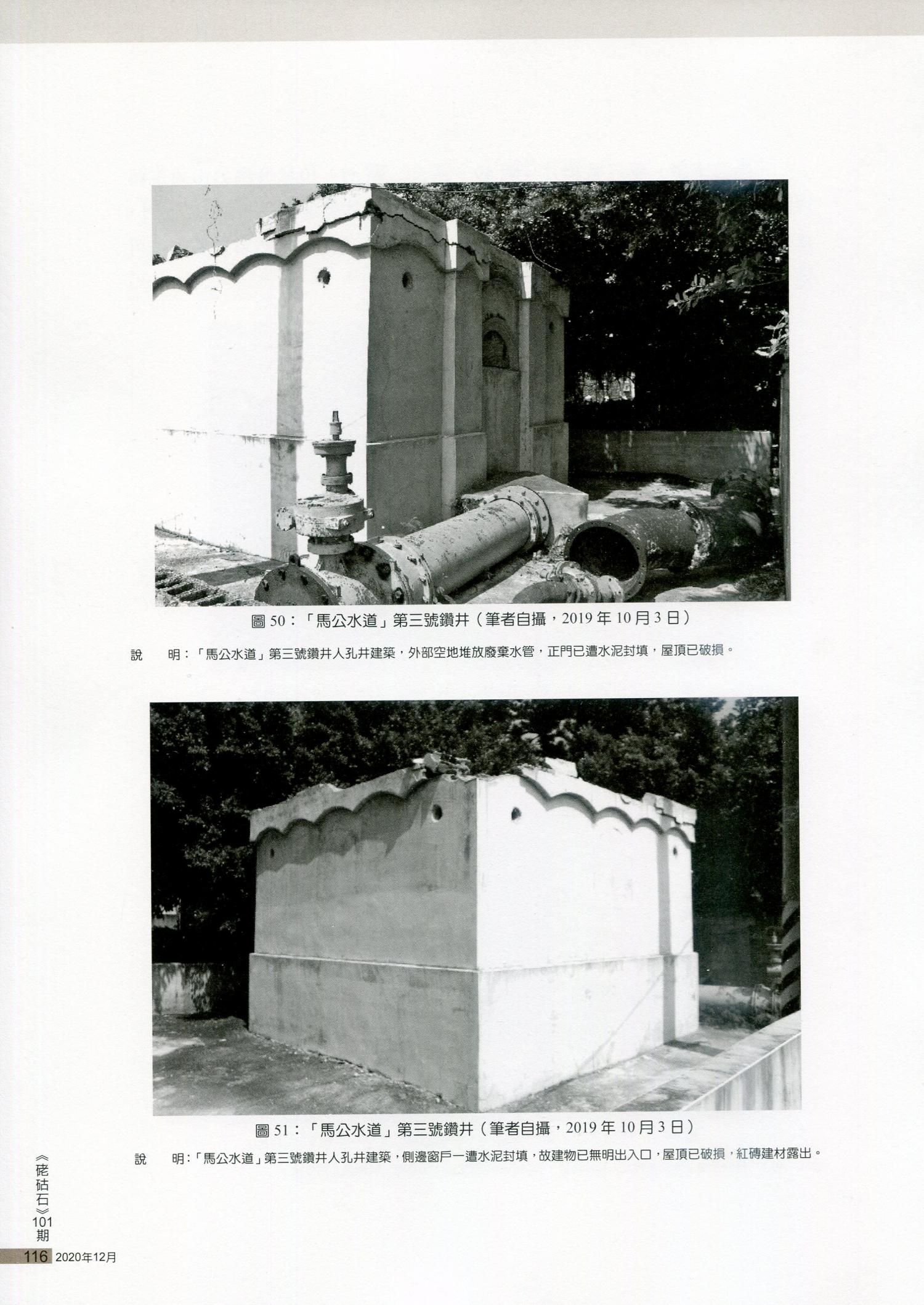 圖50：「馬公水道」第三號鑽井（筆者自攝，2019年10月3日）

說　明：「馬公水道」第三號鑽井人孔井建築，外部空地堆放廢棄水管，正門已遭水泥封填，屋頂已破損。

圖51：「馬公水道」第三號鑽井（筆者自攝，2019年10月3日）

說　明：「馬公水道」第三號鑽井人孔井建築，側邊窗戶一遭水泥封填，故建物已無明出入口，屋頂已破損，紅磚建材露出。

《硓𥑮石》101期

116 2020年12月